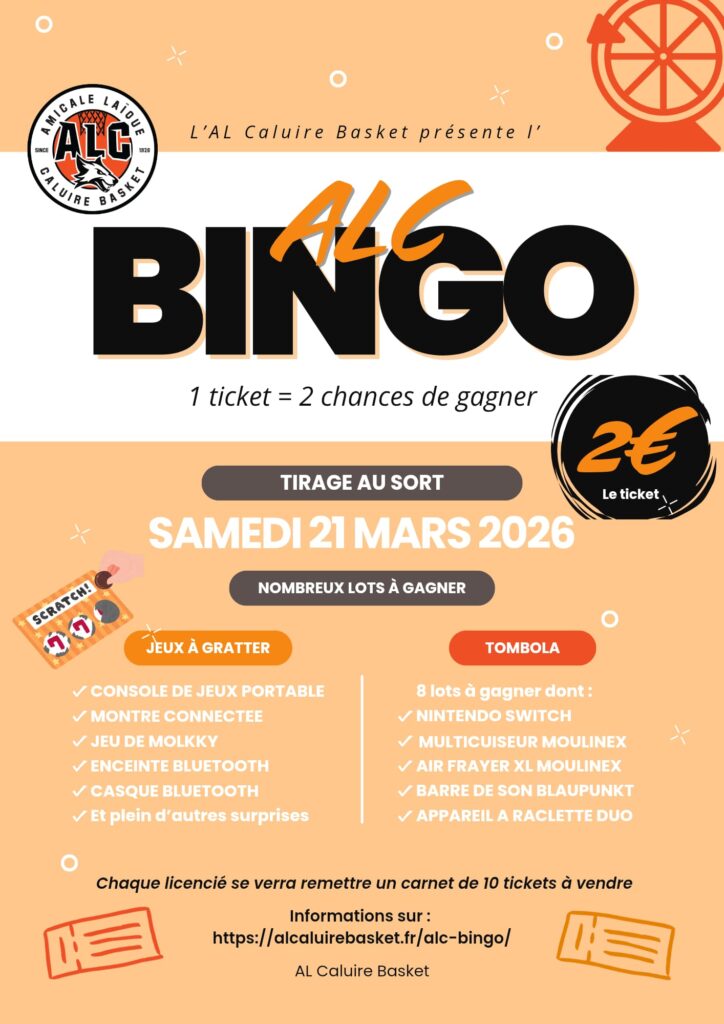 AMICALE LAÏQUE
ALC
SINCE 1920
CALUIRE BASKET

L'AL Caluire Basket présente l'

ALC
BINGO

1 ticket = 2 chances de gagner

2€
Le ticket

TIRAGE AU SORT

SAMEDI 21 MARS 2026

NOMBREUX LOTS À GAGNER

SCRATCH!
7 7

JEUX À GRATTER

✓ CONSOLE DE JEUX PORTABLE
✓ MONTRE CONNECTEE
✓ JEU DE MOLKKY
✓ ENCEINTE BLUETOOTH
✓ CASQUE BLUETOOTH
✓ Et plein d'autres surprises

TOMBOLA

8 lots à gagner dont :
✓ NINTENDO SWITCH
✓ MULTICUISEUR MOULINEX
✓ AIR FRAYER XL MOULINEX
✓ BARRE DE SON BLAUPUNKT
✓ APPAREIL A RACLETTE DUO

Chaque licencié se verra remettre un carnet de 10 tickets à vendre

Informations sur :
https://alcaluirebasket.fr/alc-bingo/

AL Caluire Basket